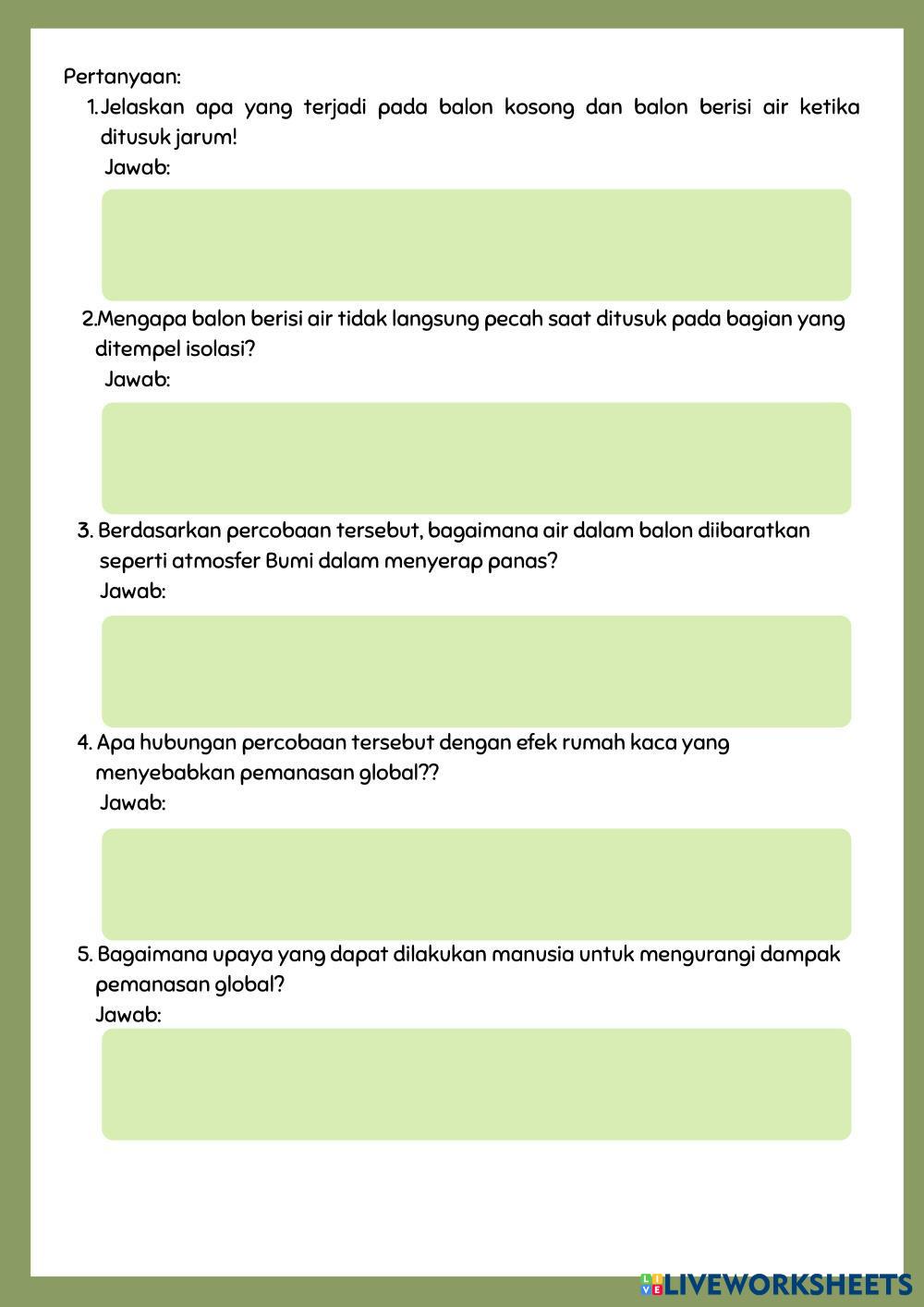 Pertanyaan:

1. Jelaskan apa yang terjadi pada balon kosong dan balon berisi air ketika ditusuk jarum!
Jawab:

2. Mengapa balon berisi air tidak langsung pecah saat ditusuk pada bagian yang ditempel isolasi?
Jawab:

3. Berdasarkan percobaan tersebut, bagaimana air dalam balon diibaratkan seperti atmosfer Bumi dalam menyerap panas?
Jawab:

4. Apa hubungan percobaan tersebut dengan efek rumah kaca yang menyebabkan pemanasan global??
Jawab:

5. Bagaimana upaya yang dapat dilakukan manusia untuk mengurangi dampak pemanasan global?
Jawab:

LIVEWORKSHEETS